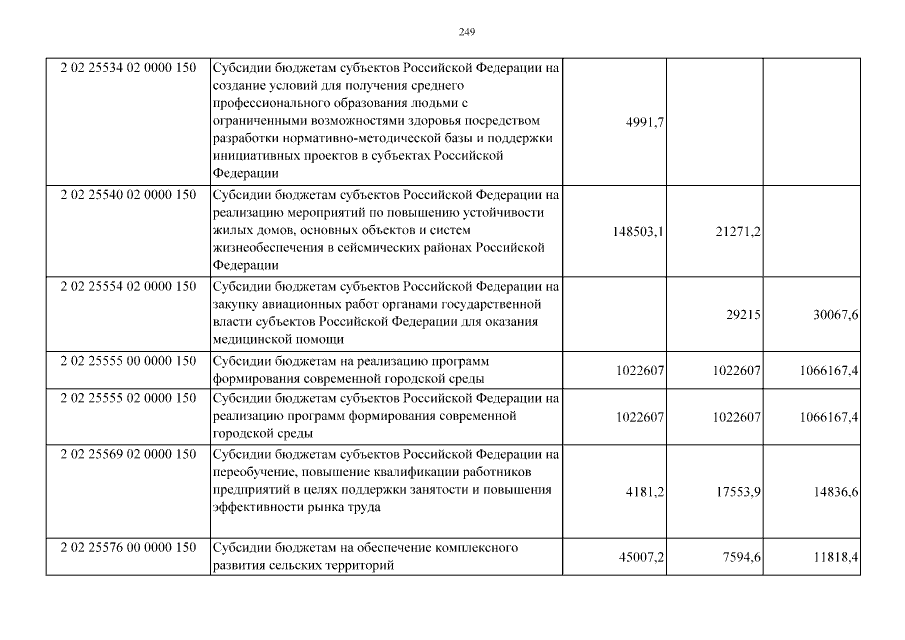 249

| 2 02 25534 02 0000 150 | Субсидии бюджетам субъектов Российской Федерации на создание условий для получения среднего профессионального образования людьми с ограниченными возможностями здоровья посредством разработки нормативно-методической базы и поддержки инициативных проектов в субъектах Российской Федерации | 4991,7 | | |
|---|---|---|---|---|
| 2 02 25540 02 0000 150 | Субсидии бюджетам субъектов Российской Федерации на реализацию мероприятий по повышению устойчивости жилых домов, основных объектов и систем жизнеобеспечения в сейсмических районах Российской Федерации | 148503,1 | 21271,2 | |
| 2 02 25554 02 0000 150 | Субсидии бюджетам субъектов Российской Федерации на закупку авиационных работ органами государственной власти субъектов Российской Федерации для оказания медицинской помощи | | 29215 | 30067,6 |
| 2 02 25555 00 0000 150 | Субсидии бюджетам на реализацию программ формирования современной городской среды | 1022607 | 1022607 | 1066167,4 |
| 2 02 25555 02 0000 150 | Субсидии бюджетам субъектов Российской Федерации на реализацию программ формирования современной городской среды | 1022607 | 1022607 | 1066167,4 |
| 2 02 25569 02 0000 150 | Субсидии бюджетам субъектов Российской Федерации на переобучение, повышение квалификации работников предприятий в целях поддержки занятости и повышения эффективности рынка труда | 4181,2 | 17553,9 | 14836,6 |
| 2 02 25576 00 0000 150 | Субсидии бюджетам на обеспечение комплексного развития сельских территорий | 45007,2 | 7594,6 | 11818,4 |